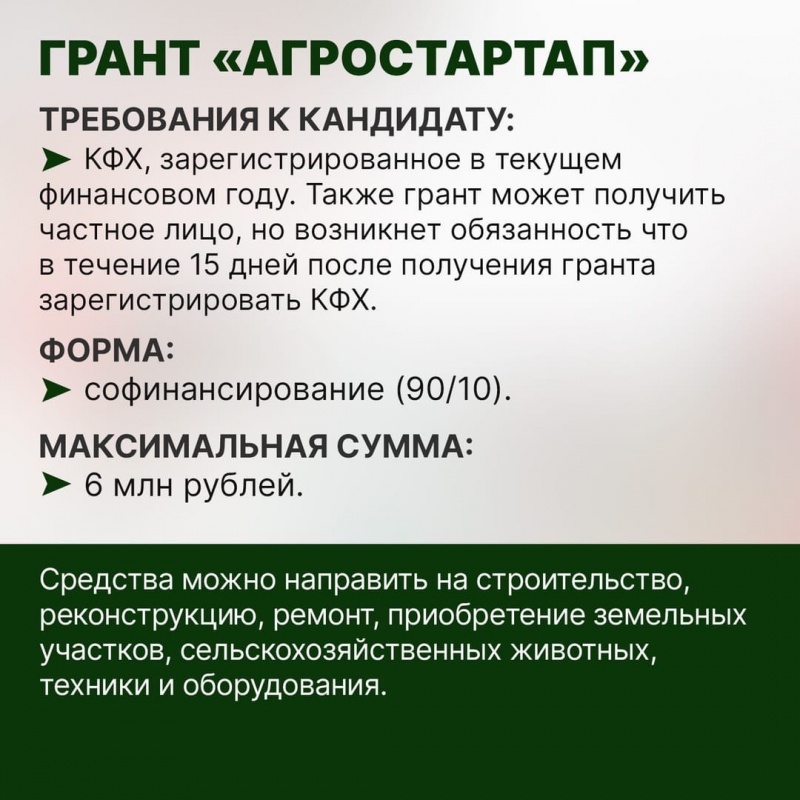 ГРАНТ «АГРОСТАРТАП»

ТРЕБОВАНИЯ К КАНДИДАТУ:
➤ КФХ, зарегистрированное в текущем финансовом году. Также грант может получить частное лицо, но возникнет обязанность что в течение 15 дней после получения гранта зарегистрировать КФХ.

ФОРМА:
➤ софинансирование (90/10).

МАКСИМАЛЬНАЯ СУММА:
➤ 6 млн рублей.

Средства можно направить на строительство, реконструкцию, ремонт, приобретение земельных участков, сельскохозяйственных животных, техники и оборудования.